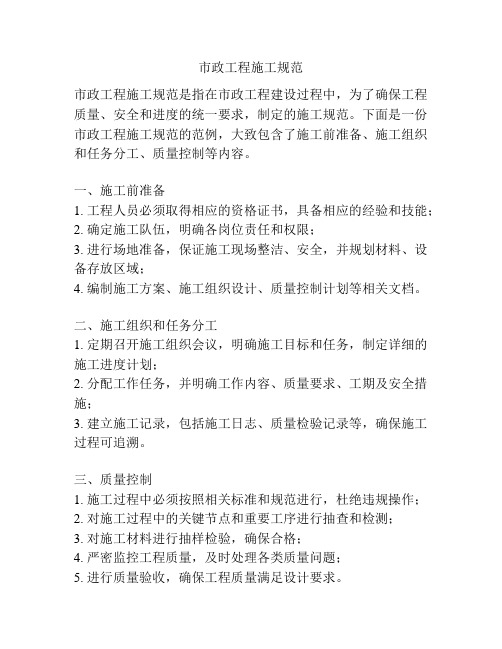 市政工程施工规范

市政工程施工规范是指在市政工程建设过程中，为了确保工程质量、安全和进度的统一要求，制定的施工规范。下面是一份市政工程施工规范的范例，大致包含了施工前准备、施工组织和任务分工、质量控制等内容。

一、施工前准备
1. 工程人员必须取得相应的资格证书，具备相应的经验和技能；
2. 确定施工队伍，明确各岗位责任和权限；
3. 进行场地准备，保证施工现场整洁、安全，并规划材料、设备存放区域；
4. 编制施工方案、施工组织设计、质量控制计划等相关文档。

二、施工组织和任务分工
1. 定期召开施工组织会议，明确施工目标和任务，制定详细的施工进度计划；
2. 分配工作任务，并明确工作内容、质量要求、工期及安全措施；
3. 建立施工记录，包括施工日志、质量检验记录等，确保施工过程可追溯。

三、质量控制
1. 施工过程中必须按照相关标准和规范进行，杜绝违规操作；
2. 对施工过程中的关键节点和重要工序进行抽查和检测；
3. 对施工材料进行抽样检验，确保合格；
4. 严密监控工程质量，及时处理各类质量问题；
5. 进行质量验收，确保工程质量满足设计要求。